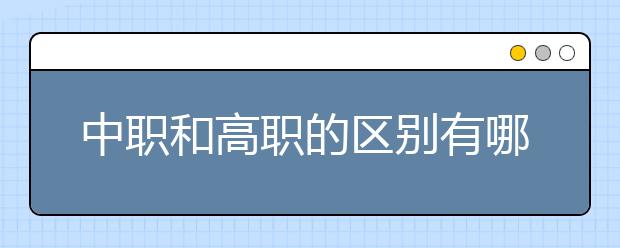 中职和高职的区别有哪